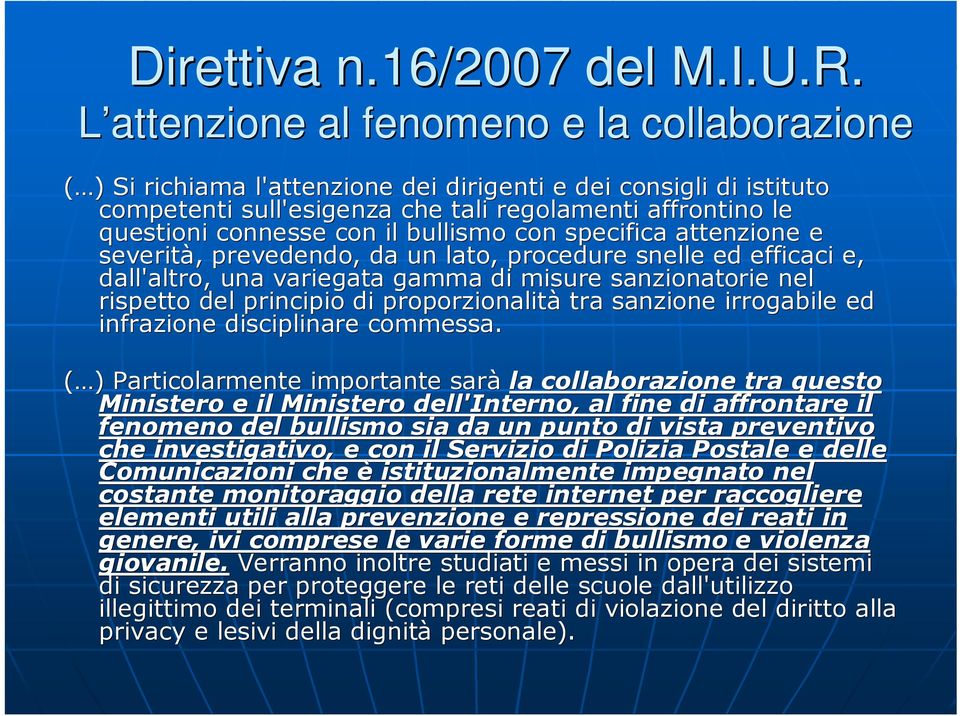 Direttiva n.16/2007 del M.I.U.R.
L'attenzione al fenomeno e la collaborazione

(…) Si richiama l'attenzione dei dirigenti e dei consigli di istituto competenti sull'esigenza che tali regolamenti affrontino le questioni connesse con il bullismo con specifica attenzione e severità, prevedendo, da un lato, procedure snelle ed efficaci e, dall'altro, una variegata gamma di misure sanzionatorie nel rispetto del principio di proporzionalità tra sanzione irrogabile ed infrazione disciplinare commessa.

(…) Particolarmente importante sarà la collaborazione tra questo Ministero e il Ministero dell'Interno, al fine di affrontare il fenomeno del bullismo sia da un punto di vista preventivo che investigativo, e con il Servizio di Polizia Postale e delle Comunicazioni che è istituzionalmente impegnato nel costante monitoraggio della rete internet per raccogliere elementi utili alla prevenzione e repressione dei reati in genere, ivi comprese le varie forme di bullismo e violenza giovanile. Verranno inoltre studiati e messi in opera dei sistemi di sicurezza per proteggere le reti delle scuole dall'utilizzo illegittimo dei terminali (compresi reati di violazione del diritto alla privacy e lesivi della dignità personale).